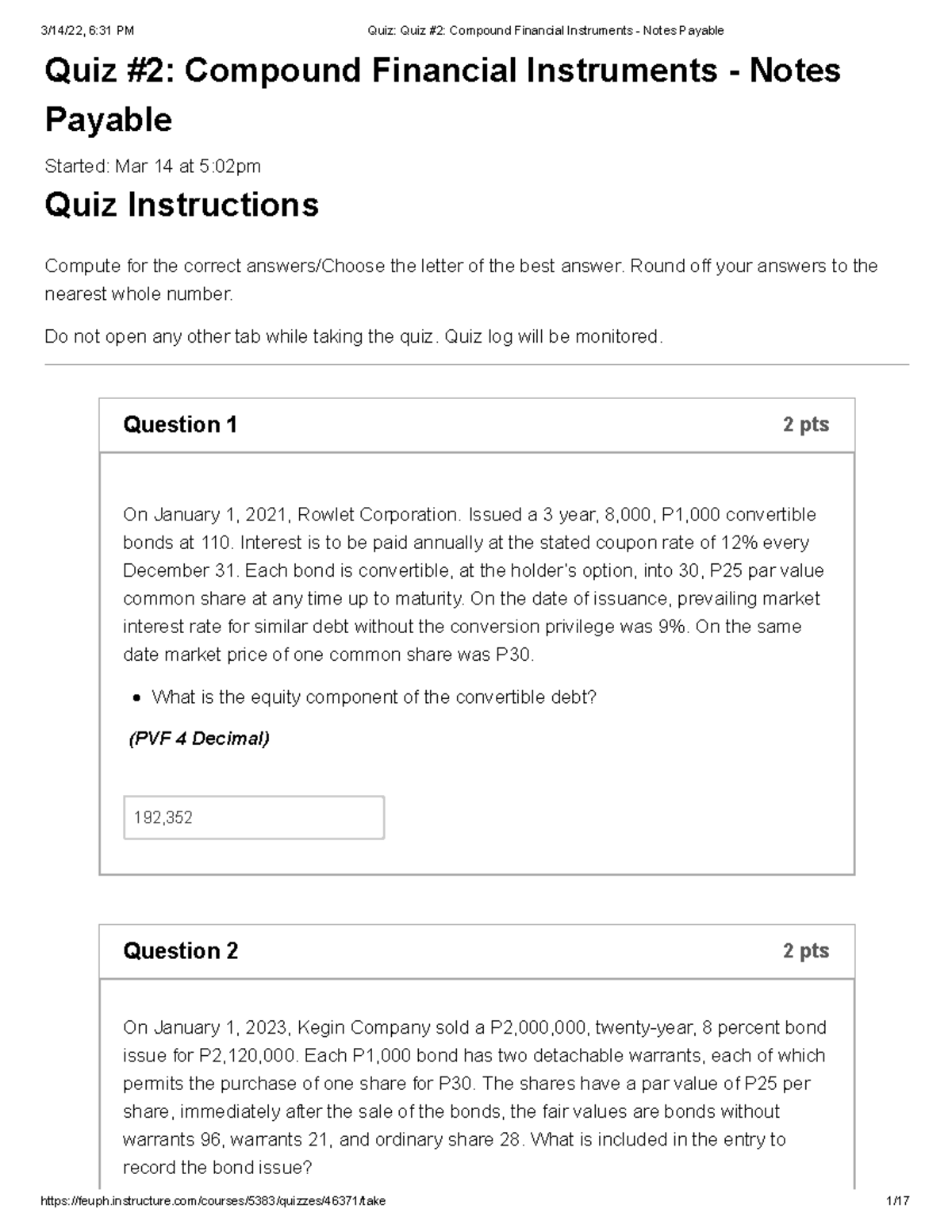 3/14/22, 6:31 PM Quiz: Quiz #2: Compound Financial Instruments - Notes Payable

Quiz #2: Compound Financial Instruments - Notes Payable

Started: Mar 14 at 5:02pm

Quiz Instructions

Compute for the correct answers/Choose the letter of the best answer. Round off your answers to the nearest whole number.

Do not open any other tab while taking the quiz. Quiz log will be monitored.

Question 1 2 pts

On January 1, 2021, Rowlet Corporation. Issued a 3 year, 8,000, P1,000 convertible bonds at 110. Interest is to be paid annually at the stated coupon rate of 12% every December 31. Each bond is convertible, at the holder's option, into 30, P25 par value common share at any time up to maturity. On the date of issuance, prevailing market interest rate for similar debt without the conversion privilege was 9%. On the same date market price of one common share was P30.

• What is the equity component of the convertible debt?

(PVF 4 Decimal)

192,352

Question 2 2 pts

On January 1, 2023, Kegin Company sold a P2,000,000, twenty-year, 8 percent bond issue for P2,120,000. Each P1,000 bond has two detachable warrants, each of which permits the purchase of one share for P30. The shares have a par value of P25 per share, immediately after the sale of the bonds, the fair values are bonds without warrants 96, warrants 21, and ordinary share 28. What is included in the entry to record the bond issue?

https://feuph.instructure.com/courses/5383/quizzes/46371/take 1/17